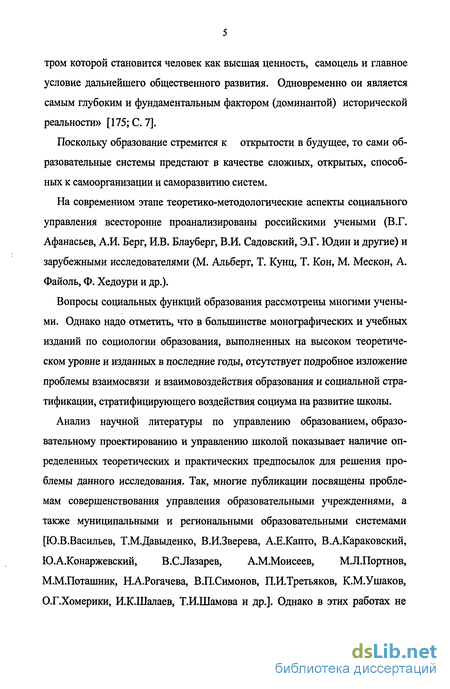 5

тром которой становится человек как высшая ценность, самоцель и главное условие дальнейшего общественного развития. Одновременно он является самым глубоким и фундаментальным фактором (доминантой) исторической реальности» [175; С. 7].

Поскольку образование стремится к открытости в будущее, то сами образовательные системы предстают в качестве сложных, открытых, способных к самоорганизации и саморазвитию систем.

На современном этапе теоретико-методологические аспекты социального управления всесторонне проанализированы российскими учеными (В.Г. Афанасьев, А.И. Берг, И.В. Блауберг, В.И. Садовский, Э.Г. Юдин и другие) и зарубежными исследователями (М. Альберт, Т. Кунц, Т. Кон, М. Мескон, А. Файоль, Ф. Хедоури и др.).

Вопросы социальных функций образования рассмотрены многими учеными. Однако надо отметить, что в большинстве монографических и учебных изданий по социологии образования, выполненных на высоком теоретическом уровне и изданных в последние годы, отсутствует подробное изложение проблемы взаимосвязи и взаимовоздействия образования и социальной стратификации, стратифицирующего воздействия социума на развитие школы.

Анализ научной литературы по управлению образованием, образовательному проектированию и управлению школой показывает наличие определенных теоретических и практических предпосылок для решения проблемы данного исследования. Так, многие публикации посвящены проблемам совершенствования управления образовательными учреждениями, а также муниципальными и региональными образовательными системами [Ю.В.Васильев, Т.М.Давыденко, В.И.Зверева, А.Е.Капто, В.А.Караковский, Ю.А.Конаржевский, В.С.Лазарев, А.М.Моисеев, М.Л.Портнов, М.М.Поташник, Н.А.Рогачева, В.П.Симонов, П.И.Третьяков, К.М.Ушаков, О.Г.Хомерики, И.К.Шалаев, Т.И.Шамова и др.]. Однако в этих работах не

dsLib.net
библиотека диссертаций